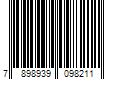 7 898939 098211